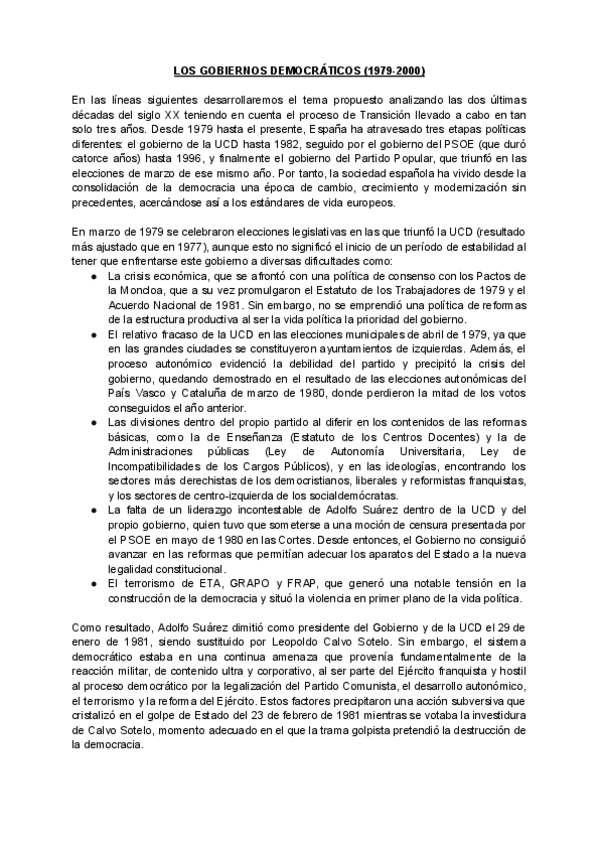 LOS GOBIERNOS DEMOCRÁTICOS (1979-2000)

En las líneas siguientes desarrollaremos el tema propuesto analizando las dos últimas décadas del siglo XX teniendo en cuenta el proceso de Transición llevado a cabo en tan solo tres años. Desde 1979 hasta el presente, España ha atravesado tres etapas políticas diferentes: el gobierno de la UCD hasta 1982, seguido por el gobierno del PSOE (que duró catorce años) hasta 1996, y finalmente el gobierno del Partido Popular, que triunfó en las elecciones de marzo de ese mismo año. Por tanto, la sociedad española ha vivido desde la consolidación de la democracia una época de cambio, crecimiento y modernización sin precedentes, acercándose así a los estándares de vida europeos.

En marzo de 1979 se celebraron elecciones legislativas en las que triunfó la UCD (resultado más ajustado que en 1977), aunque esto no significó el inicio de un período de estabilidad al tener que enfrentarse este gobierno a diversas dificultades como:
● La crisis económica, que se afrontó con una política de consenso con los Pactos de la Moncloa, que a su vez promulgaron el Estatuto de los Trabajadores de 1979 y el Acuerdo Nacional de 1981. Sin embargo, no se emprendió una política de reformas de la estructura productiva al ser la vida política la prioridad del gobierno.
● El relativo fracaso de la UCD en las elecciones municipales de abril de 1979, ya que en las grandes ciudades se constituyeron ayuntamientos de izquierdas. Además, el proceso autonómico evidenció la debilidad del partido y precipitó la crisis del gobierno, quedando demostrado en el resultado de las elecciones autonómicas del País Vasco y Cataluña de marzo de 1980, donde perdieron la mitad de los votos conseguidos el año anterior.
● Las divisiones dentro del propio partido al diferir en los contenidos de las reformas básicas, como la de Enseñanza (Estatuto de los Centros Docentes) y la de Administraciones públicas (Ley de Autonomía Universitaria, Ley de Incompatibilidades de los Cargos Públicos), y en las ideologías, encontrando los sectores más derechistas de los democristianos, liberales y reformistas franquistas, y los sectores de centro-izquierda de los socialdemócratas.
● La falta de un liderazgo incontestable de Adolfo Suárez dentro de la UCD y del propio gobierno, quien tuvo que someterse a una moción de censura presentada por el PSOE en mayo de 1980 en las Cortes. Desde entonces, el Gobierno no consiguió avanzar en las reformas que permitían adecuar los aparatos del Estado a la nueva legalidad constitucional.
● El terrorismo de ETA, GRAPO y FRAP, que generó una notable tensión en la construcción de la democracia y situó la violencia en primer plano de la vida política.

Como resultado, Adolfo Suárez dimitió como presidente del Gobierno y de la UCD el 29 de enero de 1981, siendo sustituido por Leopoldo Calvo Sotelo. Sin embargo, el sistema democrático estaba en una continua amenaza que provenía fundamentalmente de la reacción militar, de contenido ultra y corporativo, al ser parte del Ejército franquista y hostil al proceso democrático por la legalización del Partido Comunista, el desarrollo autonómico, el terrorismo y la reforma del Ejército. Estos factores precipitaron una acción subversiva que cristalizó en el golpe de Estado del 23 de febrero de 1981 mientras se votaba la investidura de Calvo Sotelo, momento adecuado en el que la trama golpista pretendió la destrucción de la democracia.